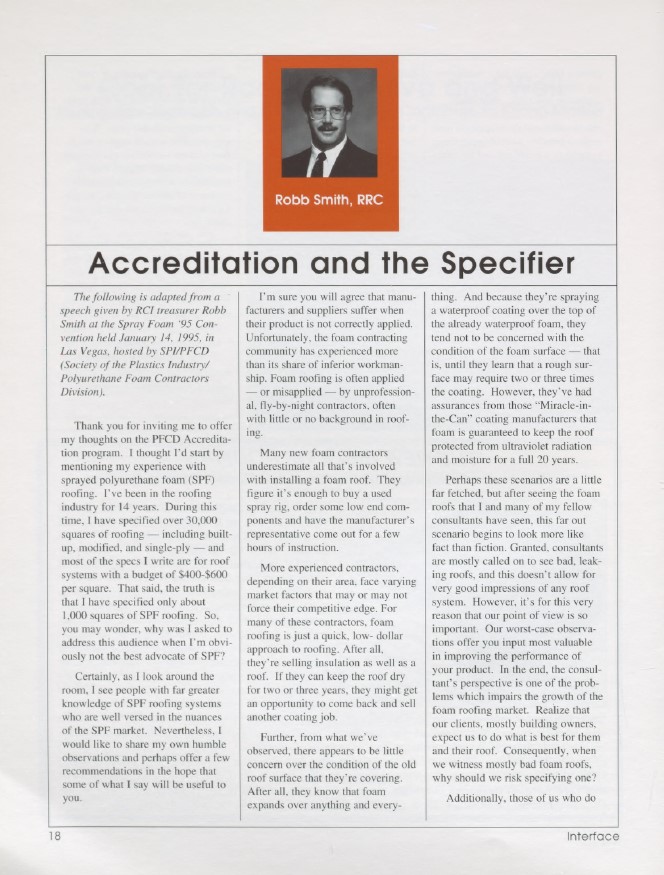 Robb Smith, RRC

Accreditation and the Specifier

The following is adapted from a speech given by RCI treasurer Robb Smith at the Spray Foam '95 Convention held January 14, 1995, in Las Vegas, hosted by SPI/PFCD (Society of the Plastics Industry/ Polyurethane Foam Contractors Division).

Thank you for inviting me to offer my thoughts on the PFCD Accreditation program. I thought I'd start by mentioning my experience with sprayed polyurethane foam (SPF) roofing. I've been in the roofing industry for 14 years. During this time, I have specified over 30,000 squares of roofing — including built-up, modified, and single-ply — and most of the specs I write are for roof systems with a budget of $400-$600 per square. That said, the truth is that I have specified only about 1,000 squares of SPF roofing. So, you may wonder, why was I asked to address this audience when I'm obviously not the best advocate of SPF?

Certainly, as I look around the room, I see people with far greater knowledge of SPF roofing systems who are well versed in the nuances of the SPF market. Nevertheless, I would like to share my own humble observations and perhaps offer a few recommendations in the hope that some of what I say will be useful to you.

I'm sure you will agree that manufacturers and suppliers suffer when their product is not correctly applied. Unfortunately, the foam contracting community has experienced more than its share of inferior workmanship. Foam roofing is often applied — or misapplied — by unprofessional, fly-by-night contractors, often with little or no background in roofing.

Many new foam contractors underestimate all that's involved with installing a foam roof. They figure it's enough to buy a used spray rig, order some low end components and have the manufacturer's representative come out for a few hours of instruction.

More experienced contractors, depending on their area, face varying market factors that may or may not force their competitive edge. For many of these contractors, foam roofing is just a quick, low- dollar approach to roofing. After all, they're selling insulation as well as a roof. If they can keep the roof dry for two or three years, they might get an opportunity to come back and sell another coating job.

Further, from what we've observed, there appears to be little concern over the condition of the old roof surface that they're covering. After all, they know that foam expands over anything and everything. And because they're spraying a waterproof coating over the top of the already waterproof foam, they tend not to be concerned with the condition of the foam surface — that is, until they learn that a rough surface may require two or three times the coating. However, they've had assurances from those "Miracle-in-the-Can" coating manufacturers that foam is guaranteed to keep the roof protected from ultraviolet radiation and moisture for a full 20 years.

Perhaps these scenarios are a little far fetched, but after seeing the foam roofs that I and many of my fellow consultants have seen, this far out scenario begins to look more like fact than fiction. Granted, consultants are mostly called on to see bad, leaking roofs, and this doesn't allow for very good impressions of any roof system. However, it's for this very reason that our point of view is so important. Our worst-case observations offer you input most valuable in improving the performance of your product. In the end, the consultant's perspective is one of the problems which impairs the growth of the foam roofing market. Realize that our clients, mostly building owners, expect us to do what is best for them and their roof. Consequently, when we witness mostly bad foam roofs, why should we risk specifying one?

Additionally, those of us who do

18

Interface